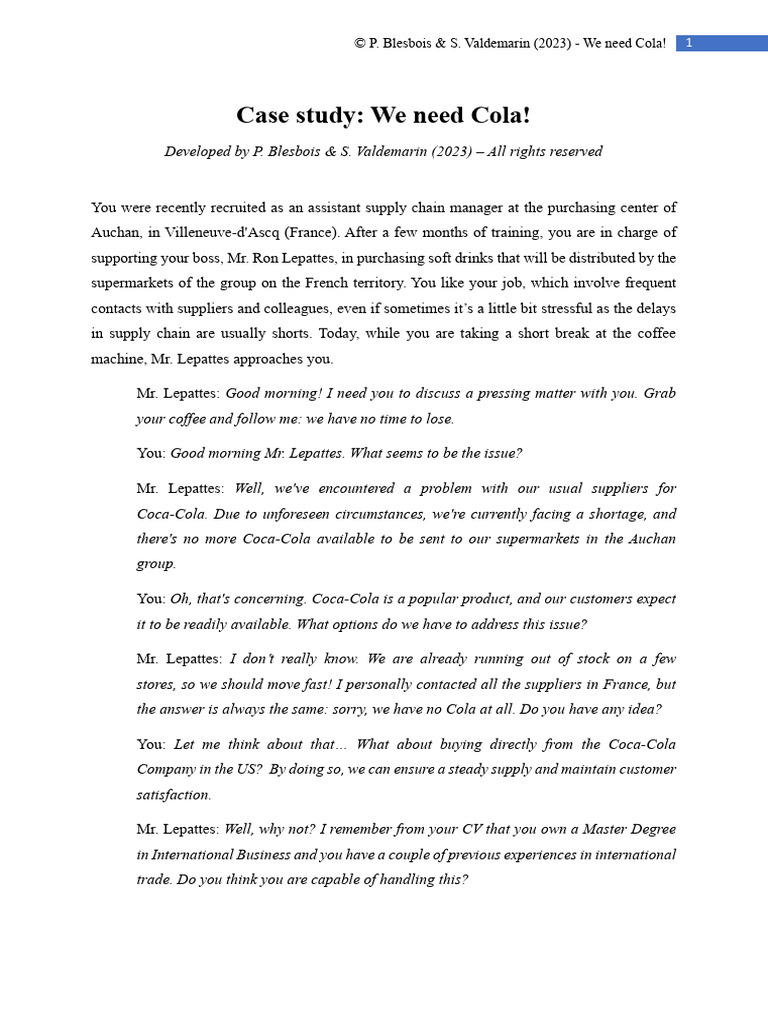 © P. Blesbois & S. Valdemarin (2023) - We need Cola! 1

Case study: We need Cola!

Developed by P. Blesbois & S. Valdemarin (2023) – All rights reserved

You were recently recruited as an assistant supply chain manager at the purchasing center of Auchan, in Villeneuve-d'Ascq (France). After a few months of training, you are in charge of supporting your boss, Mr. Ron Lepattes, in purchasing soft drinks that will be distributed by the supermarkets of the group on the French territory. You like your job, which involve frequent contacts with suppliers and colleagues, even if sometimes it's a little bit stressful as the delays in supply chain are usually shorts. Today, while you are taking a short break at the coffee machine, Mr. Lepattes approaches you.

Mr. Lepattes: Good morning! I need you to discuss a pressing matter with you. Grab your coffee and follow me: we have no time to lose.

You: Good morning Mr. Lepattes. What seems to be the issue?

Mr. Lepattes: Well, we've encountered a problem with our usual suppliers for Coca-Cola. Due to unforeseen circumstances, we're currently facing a shortage, and there's no more Coca-Cola available to be sent to our supermarkets in the Auchan group.

You: Oh, that's concerning. Coca-Cola is a popular product, and our customers expect it to be readily available. What options do we have to address this issue?

Mr. Lepattes: I don't really know. We are already running out of stock on a few stores, so we should move fast! I personally contacted all the suppliers in France, but the answer is always the same: sorry, we have no Cola at all. Do you have any idea?

You: Let me think about that… What about buying directly from the Coca-Cola Company in the US? By doing so, we can ensure a steady supply and maintain customer satisfaction.

Mr. Lepattes: Well, why not? I remember from your CV that you own a Master Degree in International Business and you have a couple of previous experiences in international trade. Do you think you are capable of handling this?